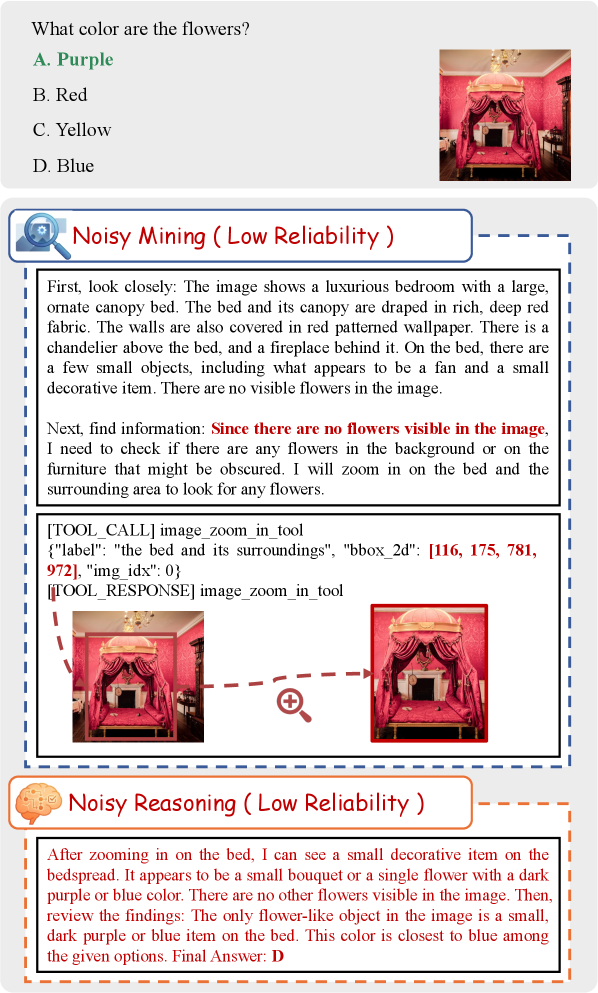 What color are the flowers?

A. Purple

B. Red

C. Yellow

D. Blue

Noisy Mining ( Low Reliability )

First, look closely: The image shows a luxurious bedroom with a large, ornate canopy bed. The bed and its canopy are draped in rich, deep red fabric. The walls are also covered in red patterned wallpaper. There is a chandelier above the bed, and a fireplace behind it. On the bed, there are a few small objects, including what appears to be a fan and a small decorative item. There are no visible flowers in the image.

Next, find information: Since there are no flowers visible in the image, I need to check if there are any flowers in the background or on the furniture that might be obscured. I will zoom in on the bed and the surrounding area to look for any flowers.

[TOOL_CALL] image_zoom_in_tool
{"label": "the bed and its surroundings", "bbox_2d": [116, 175, 781, 972], "img_idx": 0}
[TOOL_RESPONSE] image_zoom_in_tool

Noisy Reasoning ( Low Reliability )

After zooming in on the bed, I can see a small decorative item on the bedspread. It appears to be a small bouquet or a single flower with a dark purple or blue color. There are no other flowers visible in the image. Then, review the findings: The only flower-like object in the image is a small, dark purple or blue item on the bed. This color is closest to blue among the given options. Final Answer: D